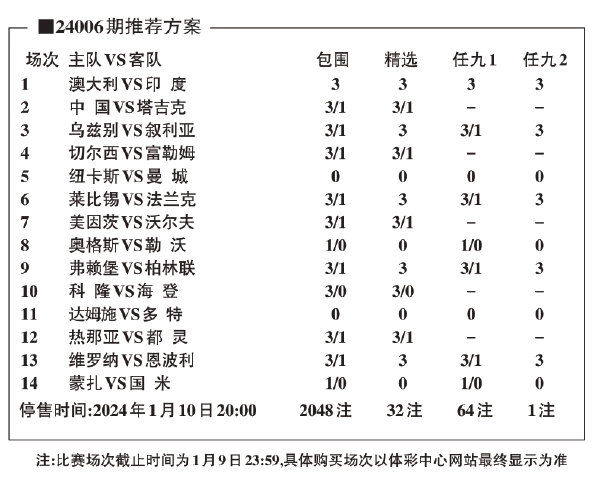 ■24006期推荐方案

| 场次 | 主队VS客队 | 包围 | 精选 | 任九1 | 任九2 |
|---|---|---|---|---|---|
| 1 | 澳大利VS印 度 | 3 | 3 | 3 | 3 |
| 2 | 中 国VS塔吉克 | 3/1 | 3/1 | – | – |
| 3 | 乌兹别VS叙利亚 | 3/1 | 3 | 3/1 | 3 |
| 4 | 切尔西VS富勒姆 | 3/1 | 3/1 | – | – |
| 5 | 纽卡斯VS曼 城 | 0 | 0 | 0 | 0 |
| 6 | 莱比锡VS法兰克 | 3/1 | 3 | 3/1 | 3 |
| 7 | 美因茨VS沃尔夫 | 3/1 | 3/1 | – | – |
| 8 | 奥格斯VS勒 沃 | 1/0 | 0 | 1/0 | 0 |
| 9 | 弗赖堡VS柏林联 | 3/1 | 3 | 3/1 | 3 |
| 10 | 科 隆VS海 登 | 3/0 | 3/0 | – | – |
| 11 | 达姆施VS多 特 | 0 | 0 | 0 | 0 |
| 12 | 热那亚VS都 灵 | 3/1 | 3/1 | – | – |
| 13 | 维罗纳VS恩波利 | 3/1 | 3 | 3/1 | 3 |
| 14 | 蒙扎VS国 米 | 1/0 | 0 | 1/0 | 0 |
| 停售时间:2024年1月10日20:00 | | 2048注 | 32注 | 64注 | 1注 |

注:比赛场次截止时间为1月9日23:59,具体购买场次以体彩中心网站最终显示为准